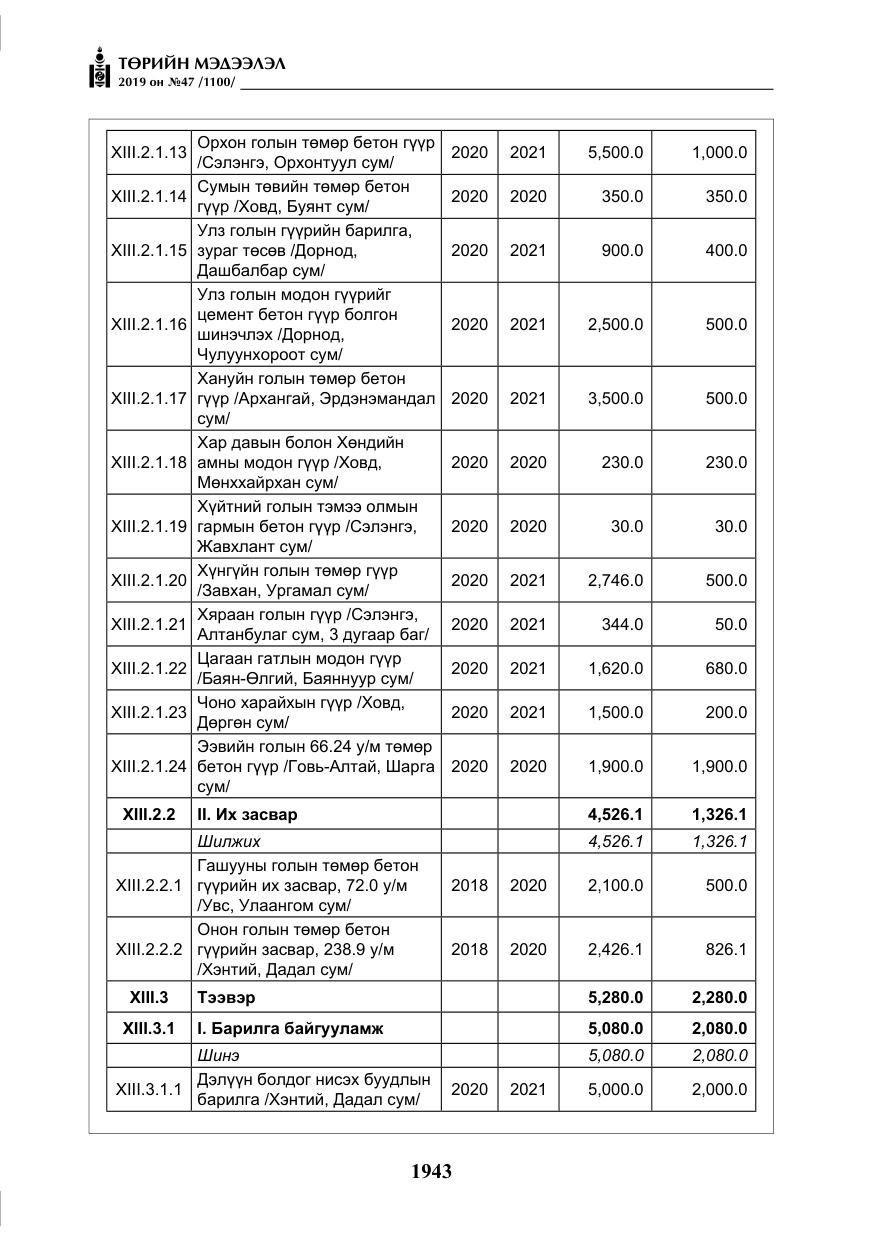 ТӨРИЙН МЭДЭЭЛЭЛ
2019 он №47 /1100/

| XIII.2.1.13 | Орхон голын төмөр бетон гүүр /Сэлэнгэ, Орхонтуул сум/ | 2020 | 2021 | 5,500.0 | 1,000.0 |
|---|---|---|---|---|---|
| XIII.2.1.14 | Сумын төвийн төмөр бетон гүүр /Ховд, Буянт сум/ | 2020 | 2020 | 350.0 | 350.0 |
| XIII.2.1.15 | Улз голын гүүрийн барилга, зураг төсөв /Дорнод, Дашбалбар сум/ | 2020 | 2021 | 900.0 | 400.0 |
| XIII.2.1.16 | Улз голын модон гүүрийг цемент бетон гүүр болгон шинэчлэх /Дорнод, Чулуунхороот сум/ | 2020 | 2021 | 2,500.0 | 500.0 |
| XIII.2.1.17 | Хануйн голын төмөр бетон гүүр /Архангай, Эрдэнэмандал сум/ | 2020 | 2021 | 3,500.0 | 500.0 |
| XIII.2.1.18 | Хар давын болон Хөндийн амны модон гүүр /Ховд, Мөнххайрхан сум/ | 2020 | 2020 | 230.0 | 230.0 |
| XIII.2.1.19 | Хүйтний голын тэмээ олмын гармын бетон гүүр /Сэлэнгэ, Жавхлант сум/ | 2020 | 2020 | 30.0 | 30.0 |
| XIII.2.1.20 | Хүнгүйн голын төмөр гүүр /Завхан, Ургамал сум/ | 2020 | 2021 | 2,746.0 | 500.0 |
| XIII.2.1.21 | Хяраан голын гүүр /Сэлэнгэ, Алтанбулаг сум, 3 дугаар баг/ | 2020 | 2021 | 344.0 | 50.0 |
| XIII.2.1.22 | Цагаан гатлын модон гүүр /Баян-Өлгий, Баяннуур сум/ | 2020 | 2021 | 1,620.0 | 680.0 |
| XIII.2.1.23 | Чоно харайхын гүүр /Ховд, Дөргөн сум/ | 2020 | 2021 | 1,500.0 | 200.0 |
| XIII.2.1.24 | Ээвийн голын 66.24 у/м төмөр бетон гүүр /Говь-Алтай, Шарга сум/ | 2020 | 2020 | 1,900.0 | 1,900.0 |
| XIII.2.2 | II. Их засвар | | | 4,526.1 | 1,326.1 |
| | Шилжих | | | 4,526.1 | 1,326.1 |
| XIII.2.2.1 | Гашууны голын төмөр бетон гүүрийн их засвар, 72.0 у/м /Увс, Улаангом сум/ | 2018 | 2020 | 2,100.0 | 500.0 |
| XIII.2.2.2 | Онон голын төмөр бетон гүүрийн засвар, 238.9 у/м /Хэнтий, Дадал сум/ | 2018 | 2020 | 2,426.1 | 826.1 |
| XIII.3 | Тээвэр | | | 5,280.0 | 2,280.0 |
| XIII.3.1 | I. Барилга байгууламж | | | 5,080.0 | 2,080.0 |
| | Шинэ | | | 5,080.0 | 2,080.0 |
| XIII.3.1.1 | Дэлүүн болдог нисэх буудлын барилга /Хэнтий, Дадал сум/ | 2020 | 2021 | 5,000.0 | 2,000.0 |

1943